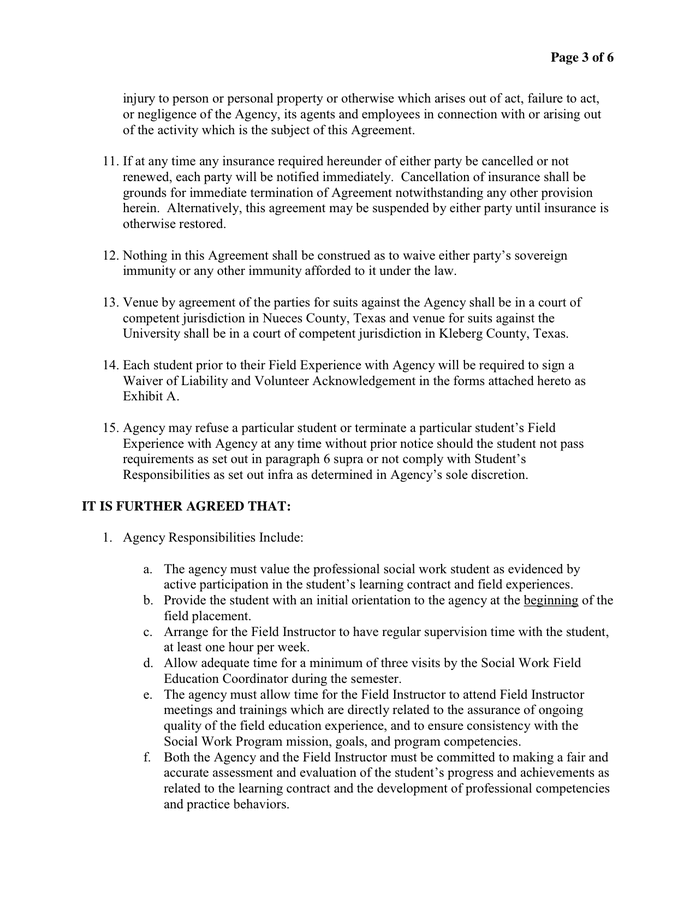 Page 3 of 6

injury to person or personal property or otherwise which arises out of act, failure to act, or negligence of the Agency, its agents and employees in connection with or arising out of the activity which is the subject of this Agreement.

11. If at any time any insurance required hereunder of either party be cancelled or not renewed, each party will be notified immediately. Cancellation of insurance shall be grounds for immediate termination of Agreement notwithstanding any other provision herein. Alternatively, this agreement may be suspended by either party until insurance is otherwise restored.

12. Nothing in this Agreement shall be construed as to waive either party's sovereign immunity or any other immunity afforded to it under the law.

13. Venue by agreement of the parties for suits against the Agency shall be in a court of competent jurisdiction in Nueces County, Texas and venue for suits against the University shall be in a court of competent jurisdiction in Kleberg County, Texas.

14. Each student prior to their Field Experience with Agency will be required to sign a Waiver of Liability and Volunteer Acknowledgement in the forms attached hereto as Exhibit A.

15. Agency may refuse a particular student or terminate a particular student's Field Experience with Agency at any time without prior notice should the student not pass requirements as set out in paragraph 6 supra or not comply with Student's Responsibilities as set out infra as determined in Agency's sole discretion.

IT IS FURTHER AGREED THAT:

1. Agency Responsibilities Include:

a. The agency must value the professional social work student as evidenced by active participation in the student's learning contract and field experiences.
b. Provide the student with an initial orientation to the agency at the beginning of the field placement.
c. Arrange for the Field Instructor to have regular supervision time with the student, at least one hour per week.
d. Allow adequate time for a minimum of three visits by the Social Work Field Education Coordinator during the semester.
e. The agency must allow time for the Field Instructor to attend Field Instructor meetings and trainings which are directly related to the assurance of ongoing quality of the field education experience, and to ensure consistency with the Social Work Program mission, goals, and program competencies.
f. Both the Agency and the Field Instructor must be committed to making a fair and accurate assessment and evaluation of the student's progress and achievements as related to the learning contract and the development of professional competencies and practice behaviors.